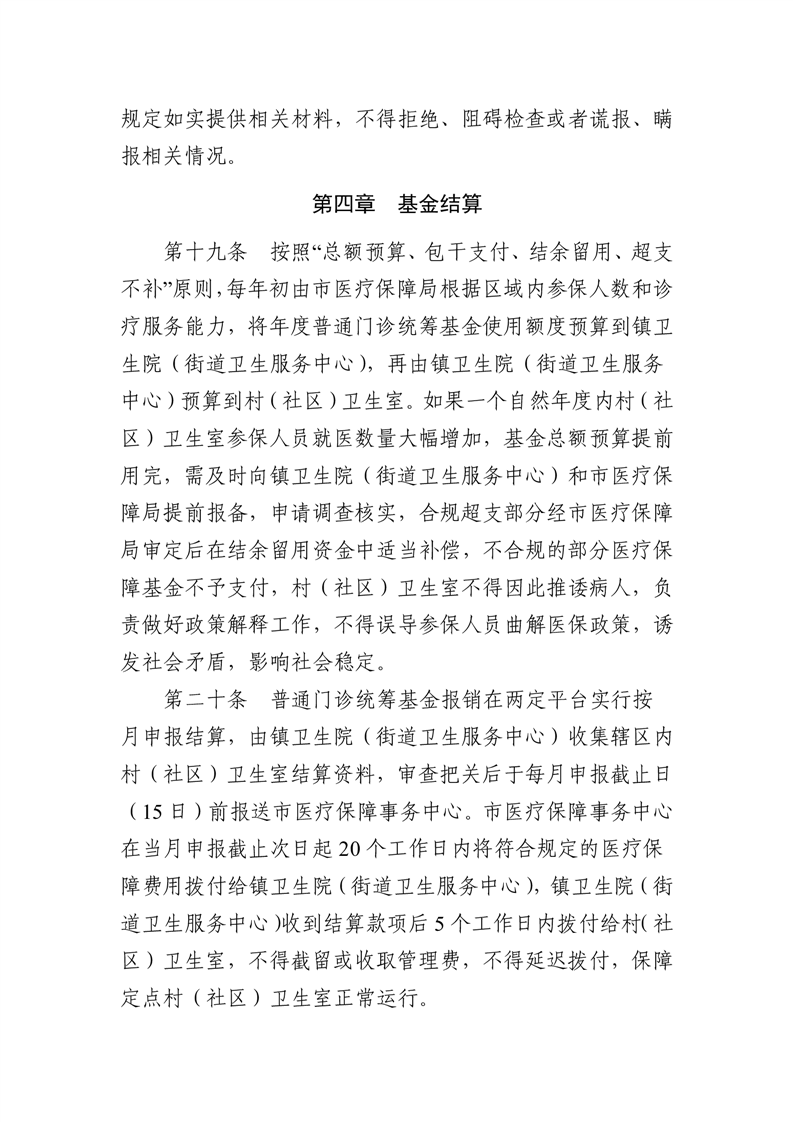 规定如实提供相关材料，不得拒绝、阻碍检查或者谎报、瞒报相关情况。

第四章　基金结算

第十九条　按照“总额预算、包干支付、结余留用、超支不补”原则，每年初由市医疗保障局根据区域内参保人数和诊疗服务能力，将年度普通门诊统筹基金使用额度预算到镇卫生院（街道卫生服务中心），再由镇卫生院（街道卫生服务中心）预算到村（社区）卫生室。如果一个自然年度内村（社区）卫生室参保人员就医数量大幅增加，基金总额预算提前用完，需及时向镇卫生院（街道卫生服务中心）和市医疗保障局提前报备，申请调查核实，合规超支部分经市医疗保障局审定后在结余留用资金中适当补偿，不合规的部分医疗保障基金不予支付，村（社区）卫生室不得因此推诿病人，负责做好政策解释工作，不得误导参保人员曲解医保政策，诱发社会矛盾，影响社会稳定。

第二十条　普通门诊统筹基金报销在两定平台实行按月申报结算，由镇卫生院（街道卫生服务中心）收集辖区内村（社区）卫生室结算资料，审查把关后于每月申报截止日（15日）前报送市医疗保障事务中心。市医疗保障事务中心在当月申报截止次日起20个工作日内将符合规定的医疗保障费用拨付给镇卫生院（街道卫生服务中心），镇卫生院（街道卫生服务中心）收到结算款项后5个工作日内拨付给村（社区）卫生室，不得截留或收取管理费，不得延迟拨付，保障定点村（社区）卫生室正常运行。